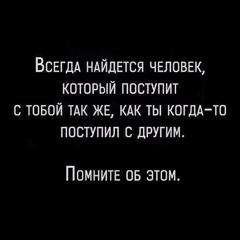 Всегда найдется человек, который поступит с тобой так же, как ты когда-то поступил с другим.

Помните об этом.